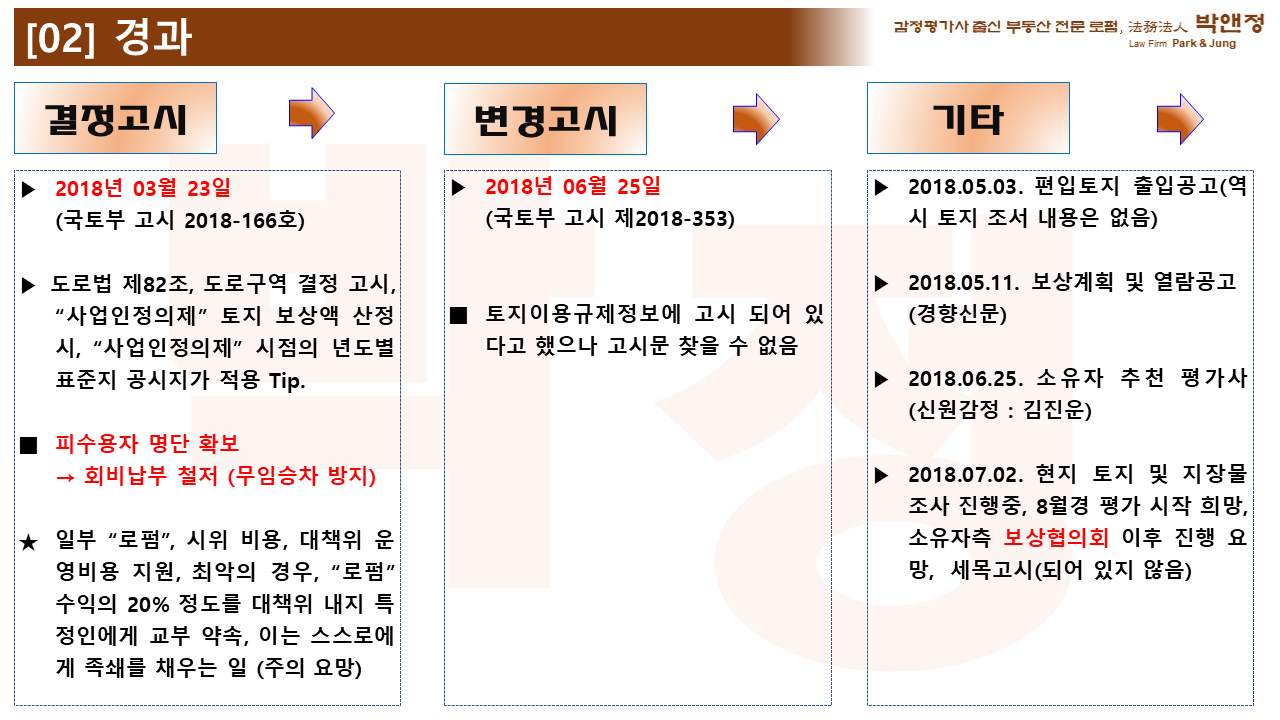 [02] 경과

감정평가사 출신 부동산 전문 로펌, 法務法人 박앤정
Law Firm Park & Jung

결정고시

▶ 2018년 03월 23일
(국토부 고시 2018-166호)

▶ 도로법 제82조, 도로구역 결정 고시, "사업인정의제" 토지 보상액 산정 시, "사업인정의제" 시점의 년도별 표준지 공시지가 적용 Tip.

■ 피수용자 명단 확보
→ 회비납부 철저 (무임승차 방지)

★ 일부 "로펌", 시위 비용, 대책위 운영비용 지원, 최악의 경우, "로펌" 수익의 20% 정도를 대책위 내지 특정인에게 교부 약속, 이는 스스로에게 족쇄를 채우는 일 (주의 요망)

변경고시

▶ 2018년 06월 25일
(국토부 고시 제2018-353)

■ 토지이용규제정보에 고시 되어 있다고 했으나 고시문 찾을 수 없음

기타

▶ 2018.05.03. 편입토지 출입공고(역시 토지 조서 내용은 없음)

▶ 2018.05.11. 보상계획 및 열람공고 (경향신문)

▶ 2018.06.25. 소유자 추천 평가사 (신원감정 : 김진운)

▶ 2018.07.02. 현지 토지 및 지장물 조사 진행중, 8월경 평가 시작 희망, 소유자측 보상협의회 이후 진행 요망, 세목고시(되어 있지 않음)